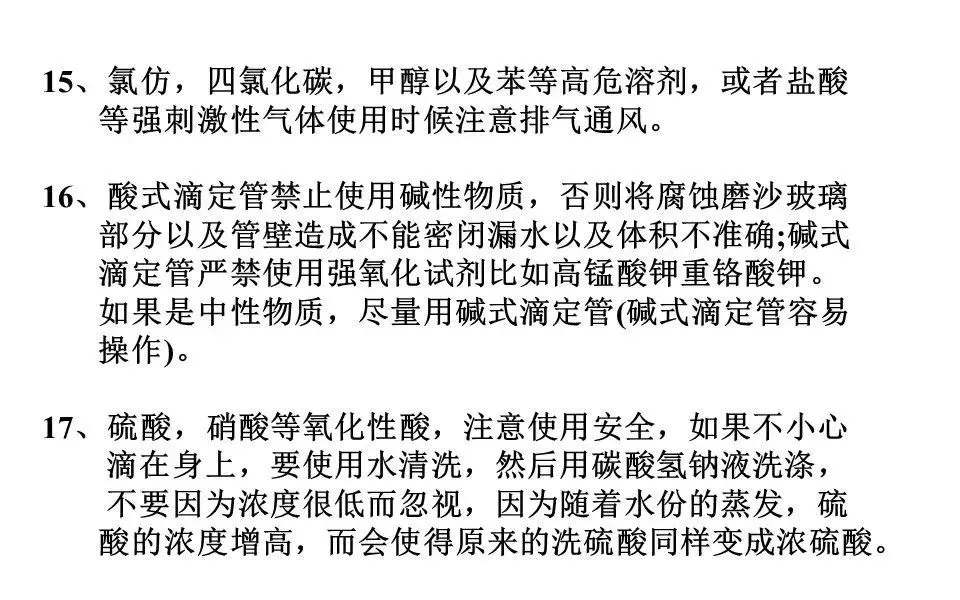 15、氯仿，四氯化碳，甲醇以及苯等高危溶剂，或者盐酸等强刺激性气体使用时候注意排气通风。

16、酸式滴定管禁止使用碱性物质，否则将腐蚀磨沙玻璃部分以及管壁造成不能密闭漏水以及体积不准确;碱式滴定管严禁使用强氧化试剂比如高锰酸钾重铬酸钾。如果是中性物质，尽量用碱式滴定管(碱式滴定管容易操作)。

17、硫酸，硝酸等氧化性酸，注意使用安全，如果不小心滴在身上，要使用水清洗，然后用碳酸氢钠液洗涤，不要因为浓度很低而忽视，因为随着水份的蒸发，硫酸的浓度增高，而会使得原来的洗硫酸同样变成浓硫酸。